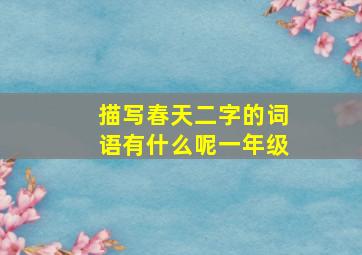 描写春天二字的词语有什么呢一年级